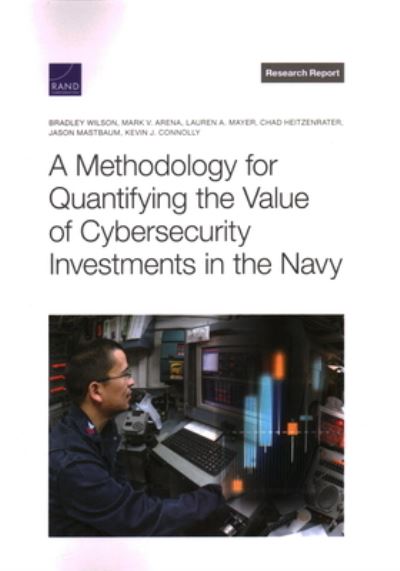 RAND

Research Report

BRADLEY WILSON, MARK V. ARENA, LAUREN A. MAYER, CHAD HEITZENRATER, JASON MASTBAUM, KEVIN J. CONNOLLY

A Methodology for Quantifying the Value of Cybersecurity Investments in the Navy